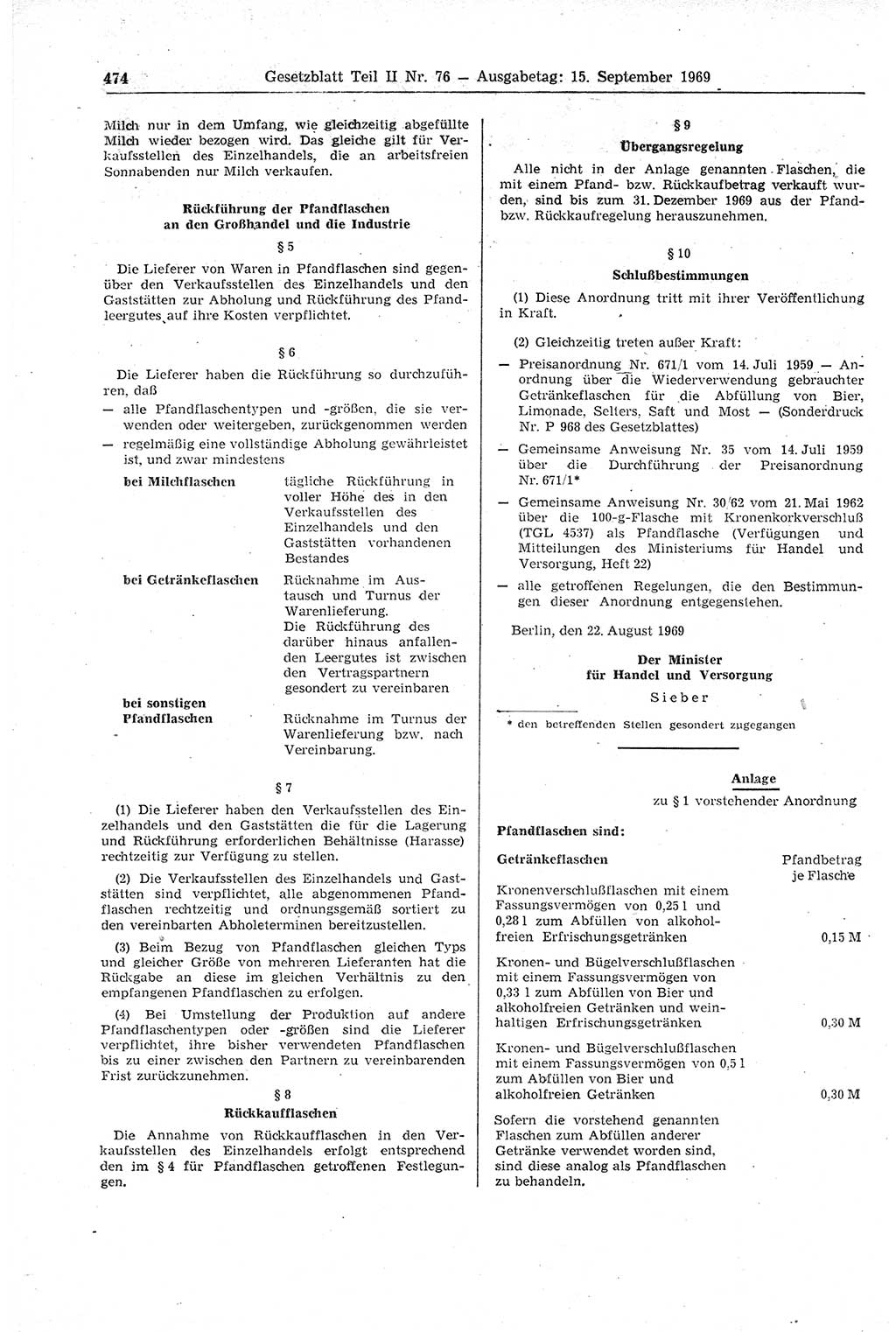 474 Gesetzblatt Teil II Nr. 76 — Ausgabetag: 15. September 1969

Milch nur in dem Umfang, wie gleichzeitig abgefüllte Milch wieder bezogen wird. Das gleiche gilt für Verkaufsstellen des Einzelhandels, die an arbeitsfreien Sonnabenden nur Milch verkaufen.

Rückführung der Pfandflaschen an den Großhandel und die Industrie

§ 5

Die Lieferer von Waren in Pfandflaschen sind gegenüber den Verkaufsstellen des Einzelhandels und den Gaststätten zur Abholung und Rückführung des Pfandleergutes auf ihre Kosten verpflichtet.

§ 6

Die Lieferer haben die Rückführung so durchzuführen, daß

— alle Pfandflaschentypen und -größen, die sie verwenden oder weitergeben, zurückgenommen werden

— regelmäßig eine vollständige Abholung gewährleistet ist, und zwar mindestens

| | |
|---|---|
| bei Milchflaschen | tägliche Rückführung in voller Höhe des in den Verkaufsstellen des Einzelhandels und den Gaststätten vorhandenen Bestandes |
| bei Getränkeflaschen | Rücknahme im Austausch und Turnus der Warenlieferung. Die Rückführung des darüber hinaus anfallenden Leergutes ist zwischen den Vertragspartnern gesondert zu vereinbaren |
| bei sonstigen Pfandflaschen | Rücknahme im Turnus der Warenlieferung bzw. nach Vereinbarung. |

§ 7

(1) Die Lieferer haben den Verkaufsstellen des Einzelhandels und den Gaststätten die für die Lagerung und Rückführung erforderlichen Behältnisse (Harasse) rechtzeitig zur Verfügung zu stellen.

(2) Die Verkaufsstellen des Einzelhandels und Gaststätten sind verpflichtet, alle abgenommenen Pfandflaschen rechtzeitig und ordnungsgemäß sortiert zu den vereinbarten Abholeterminen bereitzustellen.

(3) Beim Bezug von Pfandflaschen gleichen Typs und gleicher Größe von mehreren Lieferanten hat die Rückgabe an diese im gleichen Verhältnis zu den empfangenen Pfandflaschen zu erfolgen.

(4) Bei Umstellung der Produktion auf andere Pfandflaschentypen oder -größen sind die Lieferer verpflichtet, ihre bisher verwendeten Pfandflaschen bis zu einer zwischen den Partnern zu vereinbarenden Frist zurückzunehmen.

§ 8

Rückkaufflaschen

Die Annahme von Rückkaufflaschen in den Verkaufsstellen des Einzelhandels erfolgt entsprechend den im § 4 für Pfandflaschen getroffenen Festlegungen.

§ 9

Übergangsregelung

Alle nicht in der Anlage genannten Flaschen, die mit einem Pfand- bzw. Rückkaufbetrag verkauft wurden, sind bis zum 31. Dezember 1969 aus der Pfand- bzw. Rückkaufregelung herauszunehmen.

§ 10

Schlußbestimmungen

(1) Diese Anordnung tritt mit ihrer Veröffentlichung in Kraft.

(2) Gleichzeitig treten außer Kraft:

— Preisanordnung Nr. 671/1 vom 14. Juli 1959 — Anordnung über die Wiederverwendung gebrauchter Getränkeflaschen für die Abfüllung von Bier, Limonade, Selters, Saft und Most — (Sonderdruck Nr. P 968 des Gesetzblattes)

— Gemeinsame Anweisung Nr. 35 vom 14. Juli 1959 über die Durchführung der Preisanordnung Nr. 671/1*

— Gemeinsame Anweisung Nr. 30/62 vom 21. Mai 1962 über die 100-g-Flasche mit Kronenkorkverschluß (TGL 4537) als Pfandflasche (Verfügungen und Mitteilungen des Ministeriums für Handel und Versorgung, Heft 22)

— alle getroffenen Regelungen, die den Bestimmungen dieser Anordnung entgegenstehen.

Berlin, den 22. August 1969

Der Minister für Handel und Versorgung

Sieber

* den betreffenden Stellen gesondert zugegangen

Anlage

zu § 1 vorstehender Anordnung

Pfandflaschen sind:

| Getränkeflaschen | Pfandbetrag je Flasche |
|---|---|
| Kronenverschlußflaschen mit einem Fassungsvermögen von 0,25 l und 0,28 l zum Abfüllen von alkoholfreien Erfrischungsgetränken | 0,15 M |
| Kronen- und Bügelverschlußflaschen mit einem Fassungsvermögen von 0,33 l zum Abfüllen von Bier und alkoholfreien Getränken und weinhaltigen Erfrischungsgetränken | 0,30 M |
| Kronen- und Bügelverschlußflaschen mit einem Fassungsvermögen von 0,5 l zum Abfüllen von Bier und alkoholfreien Getränken | 0,30 M |

Sofern die vorstehend genannten Flaschen zum Abfüllen anderer Getränke verwendet worden sind, sind diese analog als Pfandflaschen zu behandeln.